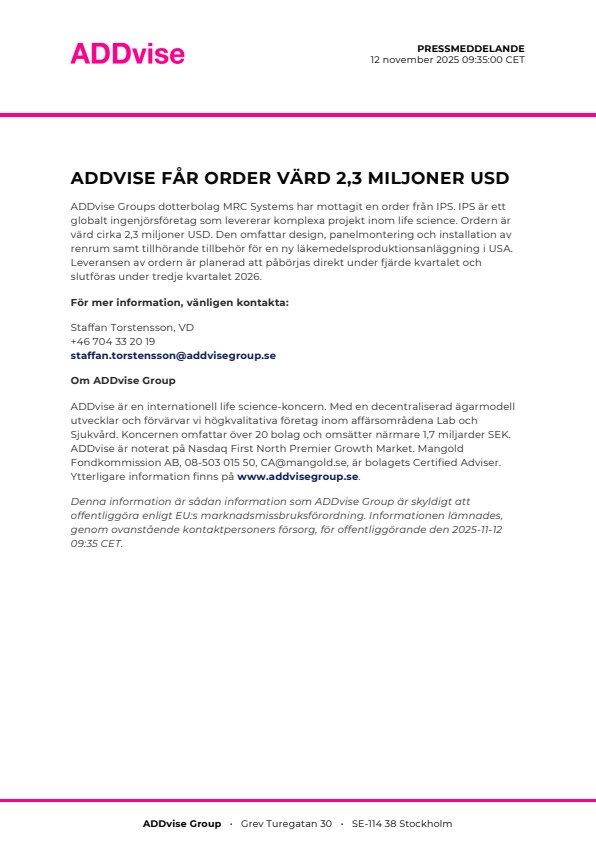 ADDvise

PRESSMEDDELANDE
12 november 2025 09:35:00 CET

ADDVISE FÅR ORDER VÄRD 2,3 MILJONER USD

ADDvise Groups dotterbolag MRC Systems har mottagit en order från IPS. IPS är ett globalt ingenjörsföretag som levererar komplexa projekt inom life science. Ordern är värd cirka 2,3 miljoner USD. Den omfattar design, panelmontering och installation av renrum samt tillhörande tillbehör för en ny läkemedelsproduktionsanläggning i USA. Leveransen av ordern är planerad att påbörjas direkt under fjärde kvartalet och slutföras under tredje kvartalet 2026.

För mer information, vänligen kontakta:

Staffan Torstensson, VD
+46 704 33 20 19
staffan.torstensson@addvisegroup.se

Om ADDvise Group

ADDvise är en internationell life science-koncern. Med en decentraliserad ägarmodell utvecklar och förvärvar vi högkvalitativa företag inom affärsområdena Lab och Sjukvård. Koncernen omfattar över 20 bolag och omsätter närmare 1,7 miljarder SEK. ADDvise är noterat på Nasdaq First North Premier Growth Market. Mangold Fondkommission AB, 08-503 015 50, CA@mangold.se, är bolagets Certified Adviser. Ytterligare information finns på www.addvisegroup.se.

Denna information är sådan information som ADDvise Group är skyldigt att offentliggöra enligt EU:s marknadsmissbruksförordning. Informationen lämnades, genom ovanstående kontaktpersoners försorg, för offentliggörande den 2025-11-12 09:35 CET.

ADDvise Group · Grev Turegatan 30 · SE-114 38 Stockholm